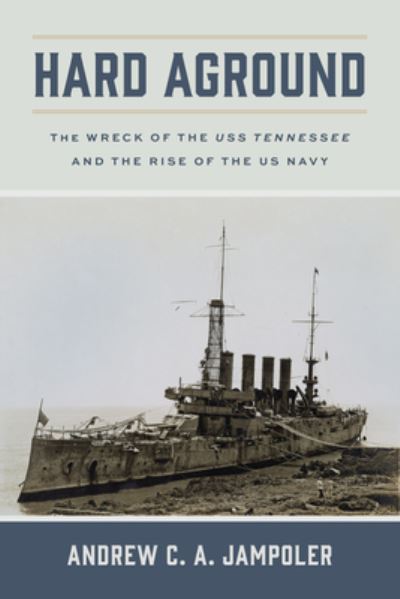 HARD AGROUND

THE WRECK OF THE USS TENNESSEE AND THE RISE OF THE US NAVY

ANDREW C. A. JAMPOLER